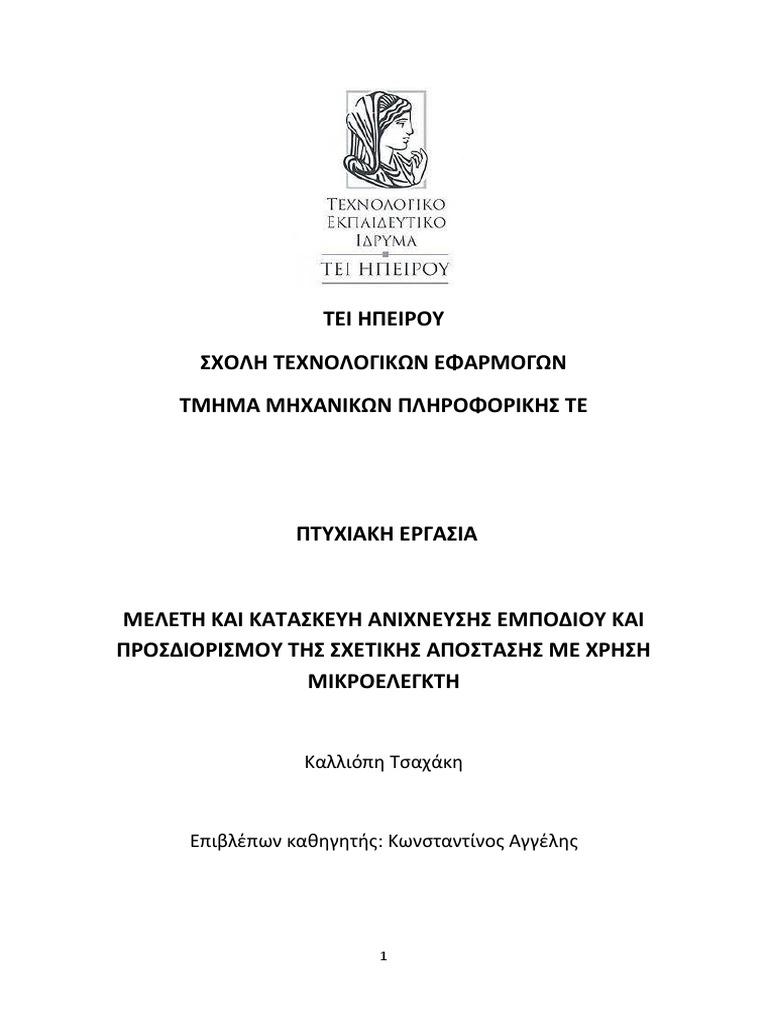 ΤΕΧΝΟΛΟΓΙΚΟ
ΕΚΠΑΙΔΕΥΤΙΚΟ
ΙΔΡΥΜΑ
ΤΕΙ ΗΠΕΙΡΟΥ

ΤΕΙ ΗΠΕΙΡΟΥ

ΣΧΟΛΗ ΤΕΧΝΟΛΟΓΙΚΩΝ ΕΦΑΡΜΟΓΩΝ

ΤΜΗΜΑ ΜΗΧΑΝΙΚΩΝ ΠΛΗΡΟΦΟΡΙΚΗΣ ΤΕ

ΠΤΥΧΙΑΚΗ ΕΡΓΑΣΙΑ

ΜΕΛΕΤΗ ΚΑΙ ΚΑΤΑΣΚΕΥΗ ΑΝΙΧΝΕΥΣΗΣ ΕΜΠΟΔΙΟΥ ΚΑΙ ΠΡΟΣΔΙΟΡΙΣΜΟΥ ΤΗΣ ΣΧΕΤΙΚΗΣ ΑΠΟΣΤΑΣΗΣ ΜΕ ΧΡΗΣΗ ΜΙΚΡΟΕΛΕΓΚΤΗ

Καλλιόπη Τσαχάκη

Επιβλέπων καθηγητής: Κωνσταντίνος Αγγέλης

1